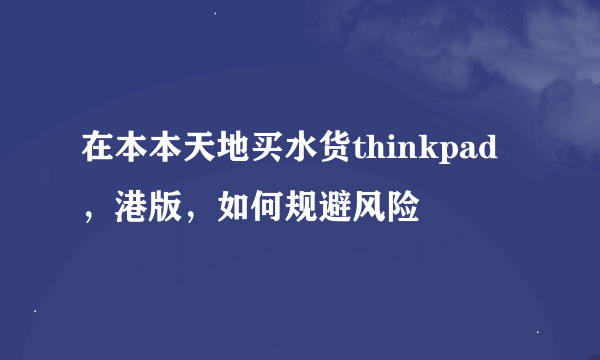 在本本天地买水货thinkpad，港版，如何规避风险